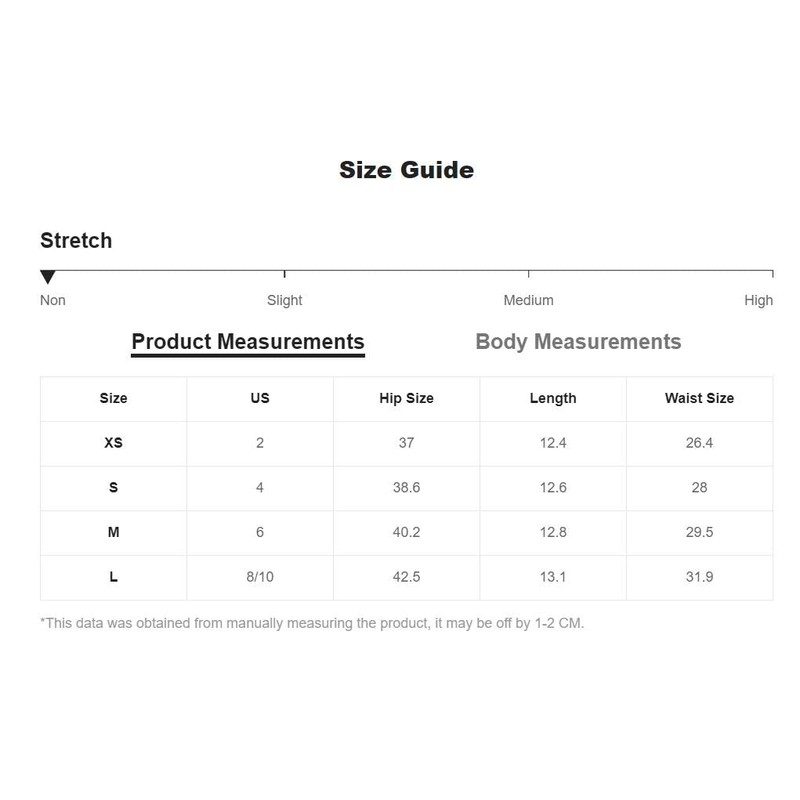 Size Guide

Stretch

Non Slight Medium High

Product Measurements Body Measurements

| Size | US | Hip Size | Length | Waist Size |
|---|---|---|---|---|
| XS | 2 | 37 | 12.4 | 26.4 |
| S | 4 | 38.6 | 12.6 | 28 |
| M | 6 | 40.2 | 12.8 | 29.5 |
| L | 8/10 | 42.5 | 13.1 | 31.9 |

*This data was obtained from manually measuring the product, it may be off by 1-2 CM.